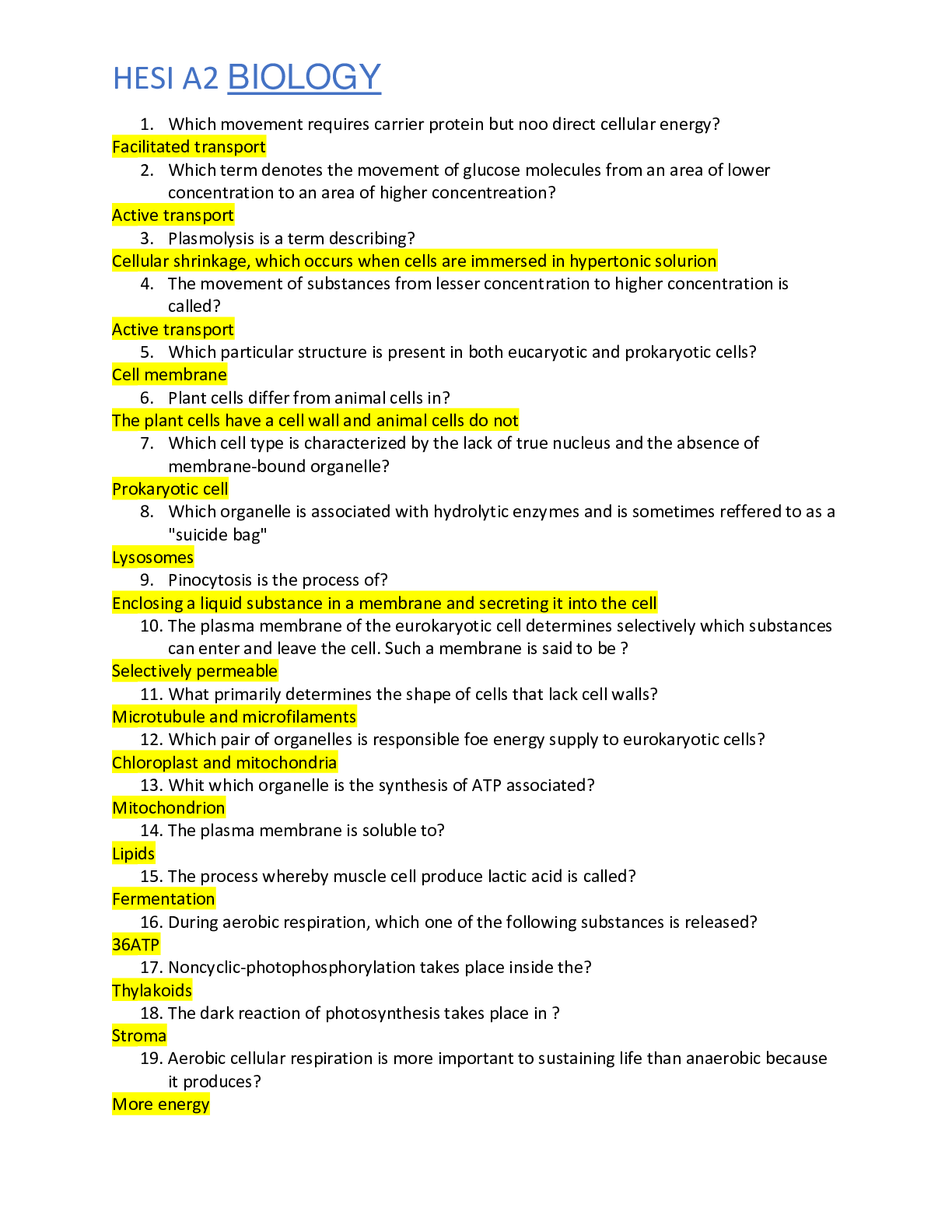 HESI A2 BIOLOGY

1. Which movement requires carrier protein but noo direct cellular energy?
Facilitated transport
2. Which term denotes the movement of glucose molecules from an area of lower concentration to an area of higher concentreation?
Active transport
3. Plasmolysis is a term describing?
Cellular shrinkage, which occurs when cells are immersed in hypertonic solurion
4. The movement of substances from lesser concentration to higher concentration is called?
Active transport
5. Which particular structure is present in both eucaryotic and prokaryotic cells?
Cell membrane
6. Plant cells differ from animal cells in?
The plant cells have a cell wall and animal cells do not
7. Which cell type is characterized by the lack of true nucleus and the absence of membrane-bound organelle?
Prokaryotic cell
8. Which organelle is associated with hydrolytic enzymes and is sometimes reffered to as a "suicide bag"
Lysosomes
9. Pinocytosis is the process of?
Enclosing a liquid substance in a membrane and secreting it into the cell
10. The plasma membrane of the eurokaryotic cell determines selectively which substances can enter and leave the cell. Such a membrane is said to be ?
Selectively permeable
11. What primarily determines the shape of cells that lack cell walls?
Microtubule and microfilaments
12. Which pair of organelles is responsible foe energy supply to eurokaryotic cells?
Chloroplast and mitochondria
13. Whit which organelle is the synthesis of ATP associated?
Mitochondrion
14. The plasma membrane is soluble to?
Lipids
15. The process whereby muscle cell produce lactic acid is called?
Fermentation
16. During aerobic respiration, which one of the following substances is released?
36ATP
17. Noncyclic-photophosphorylation takes place inside the?
Thylakoids
18. The dark reaction of photosynthesis takes place in ?
Stroma
19. Aerobic cellular respiration is more important to sustaining life than anaerobic because it produces?
More energy